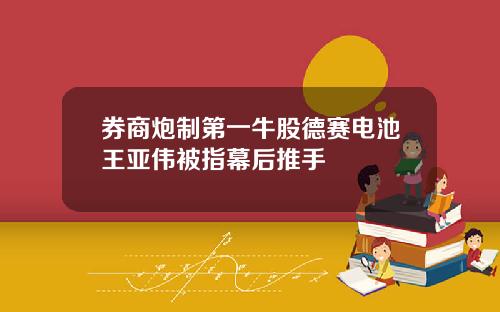 券商炮制第一牛股德赛电池王亚伟被指幕后推手